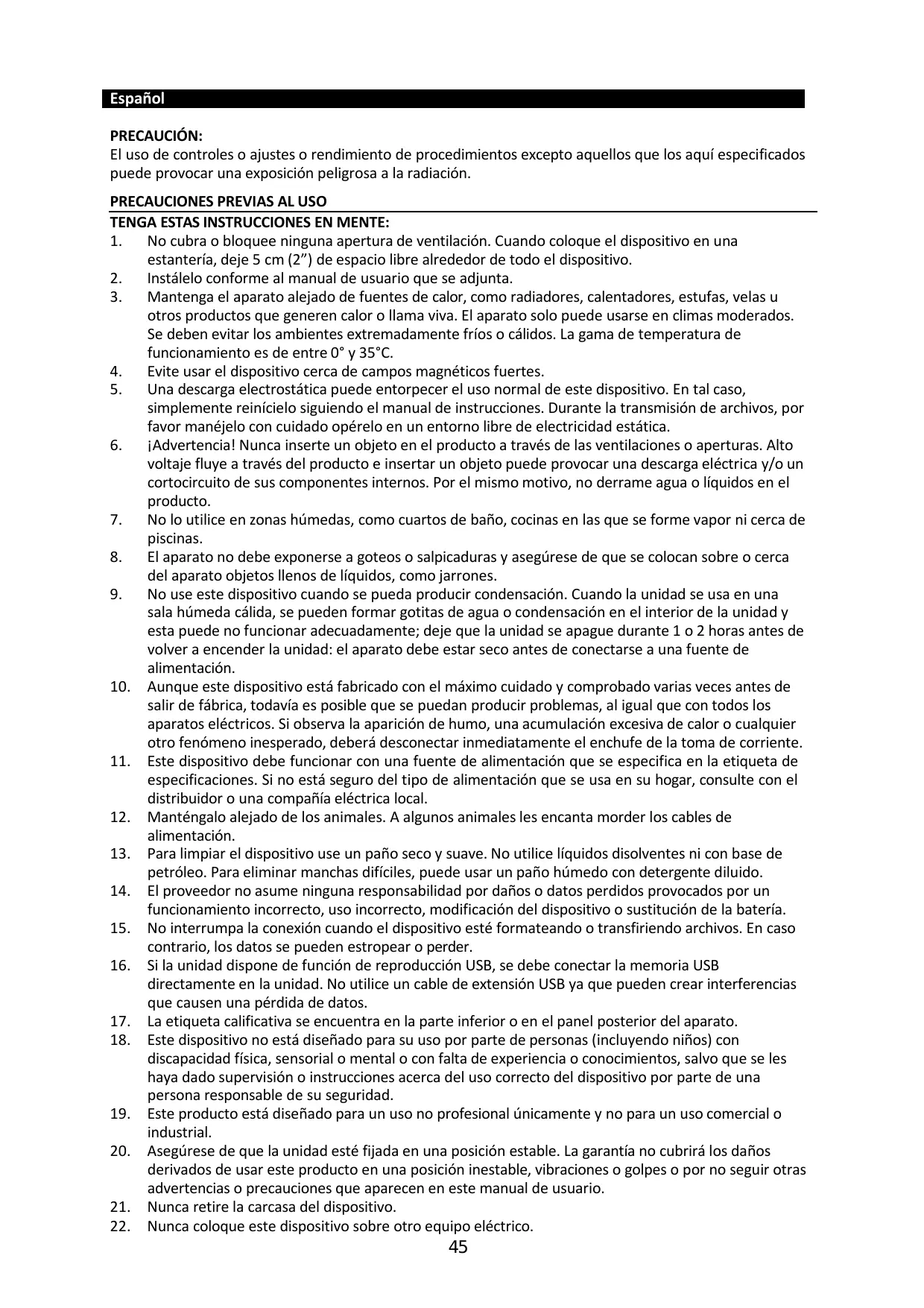 Español

PRECAUCIÓN:
El uso de controles o ajustes o rendimiento de procedimientos excepto aquellos que los aquí especificados puede provocar una exposición peligrosa a la radiación.

PRECAUCIONES PREVIAS AL USO
TENGA ESTAS INSTRUCCIONES EN MENTE:
1. No cubra o bloquee ninguna apertura de ventilación. Cuando coloque el dispositivo en una estantería, deje 5 cm (2”) de espacio libre alrededor de todo el dispositivo.
2. Instálelo conforme al manual de usuario que se adjunta.
3. Mantenga el aparato alejado de fuentes de calor, como radiadores, calentadores, estufas, velas u otros productos que generen calor o llama viva. El aparato solo puede usarse en climas moderados. Se deben evitar los ambientes extremadamente fríos o cálidos. La gama de temperatura de funcionamiento es de entre 0° y 35°C.
4. Evite usar el dispositivo cerca de campos magnéticos fuertes.
5. Una descarga electrostática puede entorpecer el uso normal de este dispositivo. En tal caso, simplemente reinícielo siguiendo el manual de instrucciones. Durante la transmisión de archivos, por favor manéjelo con cuidado opérelo en un entorno libre de electricidad estática.
6. ¡Advertencia! Nunca inserte un objeto en el producto a través de las ventilaciones o aperturas. Alto voltaje fluye a través del producto e insertar un objeto puede provocar una descarga eléctrica y/o un cortocircuito de sus componentes internos. Por el mismo motivo, no derrame agua o líquidos en el producto.
7. No lo utilice en zonas húmedas, como cuartos de baño, cocinas en las que se forme vapor ni cerca de piscinas.
8. El aparato no debe exponerse a goteos o salpicaduras y asegúrese de que se colocan sobre o cerca del aparato objetos llenos de líquidos, como jarrones.
9. No use este dispositivo cuando se pueda producir condensación. Cuando la unidad se usa en una sala húmeda cálida, se pueden formar gotitas de agua o condensación en el interior de la unidad y esta puede no funcionar adecuadamente; deje que la unidad se apague durante 1 o 2 horas antes de volver a encender la unidad: el aparato debe estar seco antes de conectarse a una fuente de alimentación.
10. Aunque este dispositivo está fabricado con el máximo cuidado y comprobado varias veces antes de salir de fábrica, todavía es posible que se puedan producir problemas, al igual que con todos los aparatos eléctricos. Si observa la aparición de humo, una acumulación excesiva de calor o cualquier otro fenómeno inesperado, deberá desconectar inmediatamente el enchufe de la toma de corriente.
11. Este dispositivo debe funcionar con una fuente de alimentación que se especifica en la etiqueta de especificaciones. Si no está seguro del tipo de alimentación que se usa en su hogar, consulte con el distribuidor o una compañía eléctrica local.
12. Manténgalo alejado de los animales. A algunos animales les encanta morder los cables de alimentación.
13. Para limpiar el dispositivo use un paño seco y suave. No utilice líquidos disolventes ni con base de petróleo. Para eliminar manchas difíciles, puede usar un paño húmedo con detergente diluido.
14. El proveedor no asume ninguna responsabilidad por daños o datos perdidos provocados por un funcionamiento incorrecto, uso incorrecto, modificación del dispositivo o sustitución de la batería.
15. No interrumpa la conexión cuando el dispositivo esté formateando o transfiriendo archivos. En caso contrario, los datos se pueden estropear o perder.
16. Si la unidad dispone de función de reproducción USB, se debe conectar la memoria USB directamente en la unidad. No utilice un cable de extensión USB ya que pueden crear interferencias que causen una pérdida de datos.
17. La etiqueta calificativa se encuentra en la parte inferior o en el panel posterior del aparato.
18. Este dispositivo no está diseñado para su uso por parte de personas (incluyendo niños) con discapacidad física, sensorial o mental o con falta de experiencia o conocimientos, salvo que se les haya dado supervisión o instrucciones acerca del uso correcto del dispositivo por parte de una persona responsable de su seguridad.
19. Este producto está diseñado para un uso no profesional únicamente y no para un uso comercial o industrial.
20. Asegúrese de que la unidad esté fijada en una posición estable. La garantía no cubrirá los daños derivados de usar este producto en una posición inestable, vibraciones o golpes o por no seguir otras advertencias o precauciones que aparecen en este manual de usuario.
21. Nunca retire la carcasa del dispositivo.
22. Nunca coloque este dispositivo sobre otro equipo eléctrico.
45